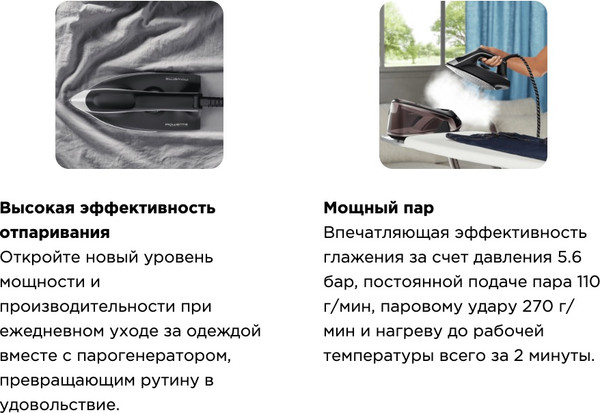 Высокая эффективность отпаривания

Откройте новый уровень мощности и производительности при ежедневном уходе за одеждой вместе с парогенератором, превращающим рутину в удовольствие.

Мощный пар

Впечатляющая эффективность глажения за счет давления 5.6 бар, постоянной подаче пара 110 г/мин, паровому удару 270 г/мин и нагреву до рабочей температуры всего за 2 минуты.